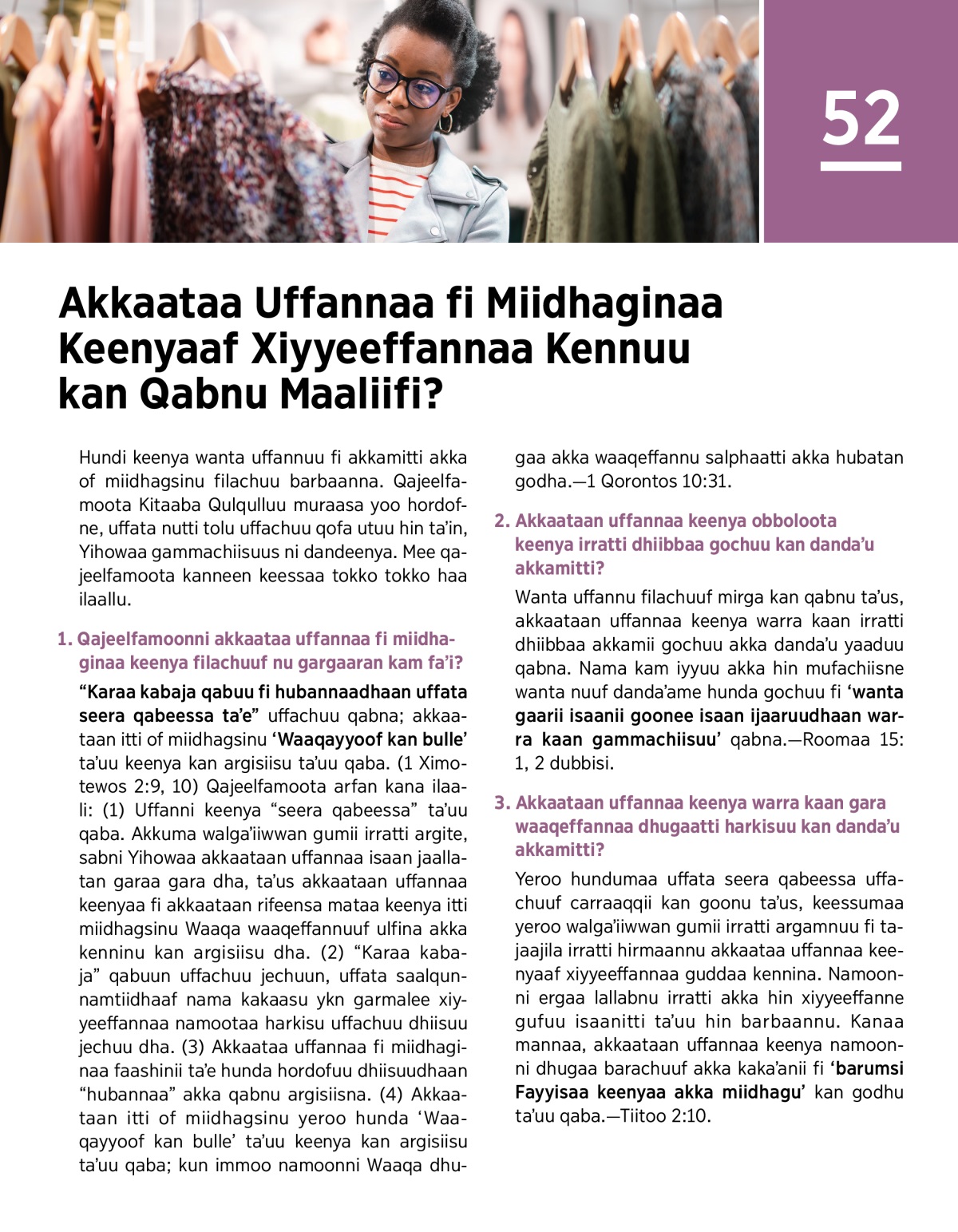 52

Akkaataa Uffannaa fi Miidhaginaa Keenyaaf Xiyyeeffannaa Kennuu kan Qabnu Maaliifi?

Hundi keenya wanta uffannuu fi akkamitti akka of miidhagsinu filachuu barbaanna. Qajeelfamoota Kitaaba Qulqulluu muraasa yoo hordofne, uffata nutti tolu uffachuu qofa utuu hin ta'in, Yihowaa gammachiisuus ni dandeenya. Mee qajeelfamoota kanneen keessaa tokko tokko haa ilaallu.

1. Qajeelfamoonni akkaataa uffannaa fi miidhaginaa keenya filachuuf nu gargaaran kam fa'i?

"Karaa kabaja qabuu fi hubannaadhaan uffata seera qabeessa ta'e" uffachuu qabna; akkaataan itti of miidhagsinu 'Waaqayyoof kan bulle' ta'uu keenya kan argisiisu ta'uu qaba. (1 Ximotewos 2:9, 10) Qajeelfamoota arfan kana ilaali: (1) Uffanni keenya "seera qabeessa" ta'uu qaba. Akkuma walga'iiwwan gumii irratti argite, sabni Yihowaa akkaataan uffannaa isaan jaallatan garaa gara dha, ta'us akkaataan uffannaa keenyaa fi akkaataan rifeensa mataa keenya itti miidhagsinu Waaqa waaqeffannuuf ulfina akka kenninu kan argisiisu dha. (2) "Karaa kabaja" qabuun uffachuu jechuun, uffata saalqunnamtiidhaaf nama kakaasu ykn garmalee xiyyeeffannaa namootaa harkisu uffachuu dhiisuu jechuu dha. (3) Akkaataa uffannaa fi miidhaginaa faashinii ta'e hunda hordofuu dhiisuudhaan "hubannaa" akka qabnu argisiisna. (4) Akkaataan itti of miidhagsinu yeroo hunda 'Waaqayyoof kan bulle' ta'uu keenya kan argisiisu ta'uu qaba; kun immoo namoonni Waaqa dhugaa akka waaqeffannu salphaatti akka hubatan godha.—1 Qorontos 10:31.

2. Akkaataan uffannaa keenya obboloota keenya irratti dhiibbaa gochuu kan danda'u akkamitti?

Wanta uffannu filachuuf mirga kan qabnu ta'us, akkaataan uffannaa keenya warra kaan irratti dhiibbaa akkamii gochuu akka danda'u yaaduu qabna. Nama kam iyyuu akka hin mufachiisne wanta nuuf danda'ame hunda gochuu fi 'wanta gaarii isaanii goonee isaan ijaaruudhaan warra kaan gammachiisuu' qabna.—Roomaa 15: 1, 2 dubbisi.

3. Akkaataan uffannaa keenya warra kaan gara waaqeffannaa dhugaatti harkisuu kan danda'u akkamitti?

Yeroo hundumaa uffata seera qabeessa uffachuuf carraaqqii kan goonu ta'us, keessumaa yeroo walga'iiwwan gumii irratti argamnuu fi tajaajila irratti hirmaannu akkaataa uffannaa keenyaaf xiyyeeffannaa guddaa kennina. Namoonni ergaa lallabnu irratti akka hin xiyyeeffanne gufuu isaanitti ta'uu hin barbaannu. Kanaa mannaa, akkaataan uffannaa keenya namoonni dhugaa barachuuf akka kaka'anii fi 'barumsi Fayyisaa keenyaa akka miidhagu' kan godhu ta'uu qaba.—Tiitoo 2:10.